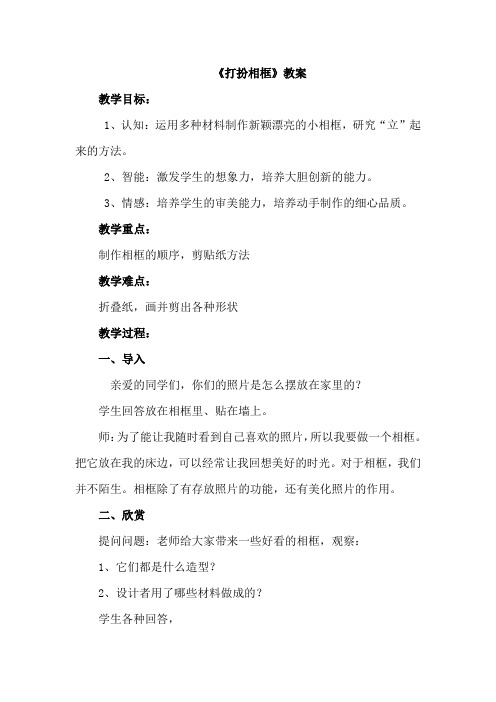 《打扮相框》教案

教学目标：

1、认知：运用多种材料制作新颖漂亮的小相框，研究“立”起来的方法。

2、智能：激发学生的想象力，培养大胆创新的能力。

3、情感：培养学生的审美能力，培养动手制作的细心品质。

教学重点：

制作相框的顺序，剪贴纸方法

教学难点：

折叠纸，画并剪出各种形状

教学过程：

一、导入

亲爱的同学们，你们的照片是怎么摆放在家里的？

学生回答放在相框里、贴在墙上。

师：为了能让我随时看到自己喜欢的照片，所以我要做一个相框。把它放在我的床边，可以经常让我回想美好的时光。对于相框，我们并不陌生。相框除了有存放照片的功能，还有美化照片的作用。

二、欣赏

提问问题：老师给大家带来一些好看的相框，观察：

1、它们都是什么造型？

2、设计者用了哪些材料做成的？

学生各种回答，